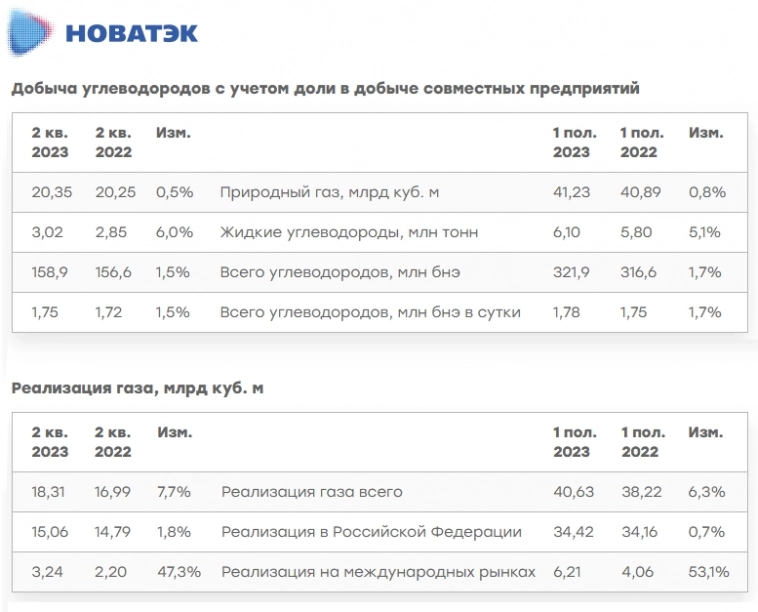 НОВАТЭК

Добыча углеводородов с учетом доли в добыче совместных предприятий

| 2 кв. 2023 | 2 кв. 2022 | Изм. | | 1 пол. 2023 | 1 пол. 2022 | Изм. |
|---|---|---|---|---|---|---|
| 20,35 | 20,25 | 0,5% | Природный газ, млрд куб. м | 41,23 | 40,89 | 0,8% |
| 3,02 | 2,85 | 6,0% | Жидкие углеводороды, млн тонн | 6,10 | 5,80 | 5,1% |
| 158,9 | 156,6 | 1,5% | Всего углеводородов, млн бнэ | 321,9 | 316,6 | 1,7% |
| 1,75 | 1,72 | 1,5% | Всего углеводородов, млн бнэ в сутки | 1,78 | 1,75 | 1,7% |

Реализация газа, млрд куб. м

| 2 кв. 2023 | 2 кв. 2022 | Изм. | | 1 пол. 2023 | 1 пол. 2022 | Изм. |
|---|---|---|---|---|---|---|
| 18,31 | 16,99 | 7,7% | Реализация газа всего | 40,63 | 38,22 | 6,3% |
| 15,06 | 14,79 | 1,8% | Реализация в Российской Федерации | 34,42 | 34,16 | 0,7% |
| 3,24 | 2,20 | 47,3% | Реализация на международных рынках | 6,21 | 4,06 | 53,1% |